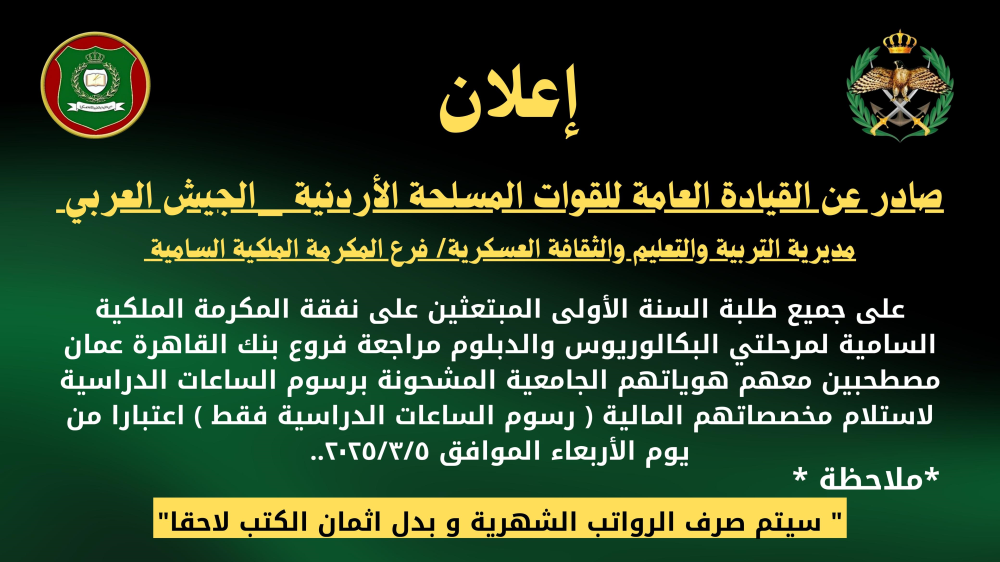 إعلان

صادر عن القيادة العامة للقوات المسلحة الأردنية _ الجيش العربي

مديرية التربية والتعليم والثقافة العسكرية/ فرع المكرمة الملكية السامية

على جميع طلبة السنة الأولى المبتعثين على نفقة المكرمة الملكية السامية لمرحلتي البكالوريوس والدبلوم مراجعة فروع بنك القاهرة عمان مصطحبين معهم هوياتهم الجامعية المشحونة برسوم الساعات الدراسية لاستلام مخصصاتهم المالية ( رسوم الساعات الدراسية فقط ) اعتبارا من يوم الأربعاء الموافق ٢٠٢٥/٣/٥..

*ملاحظة *

" سيتم صرف الرواتب الشهرية و بدل اثمان الكتب لاحقا"